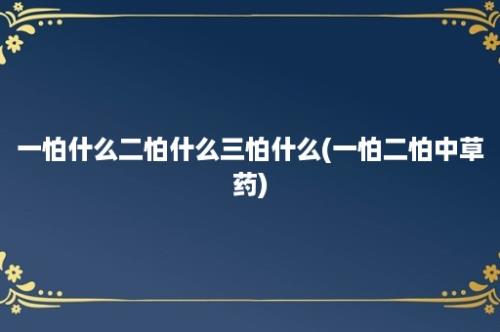 一怕什么二怕什么三怕什么(一怕二怕中草药)